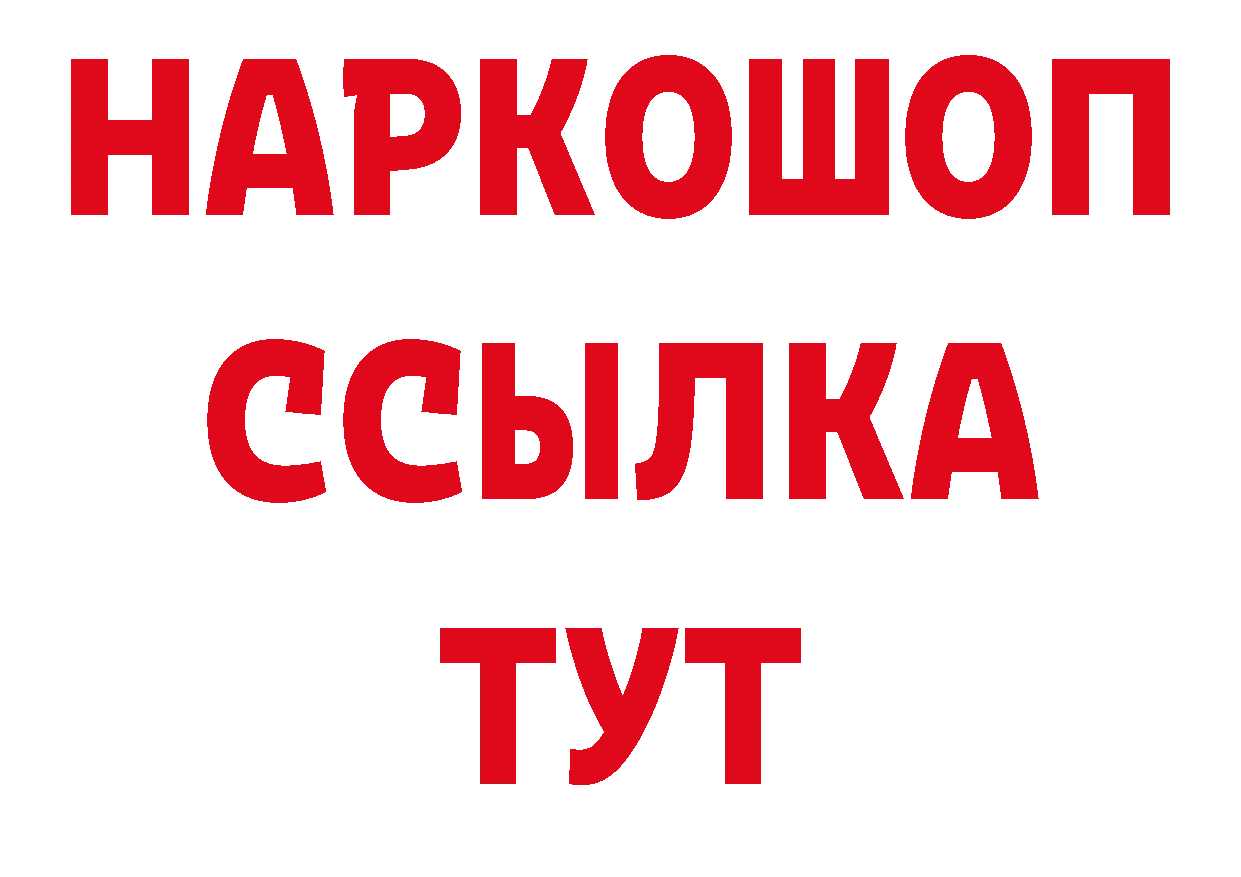 НАРКОШОП
ССЫЛКА
ТУТ